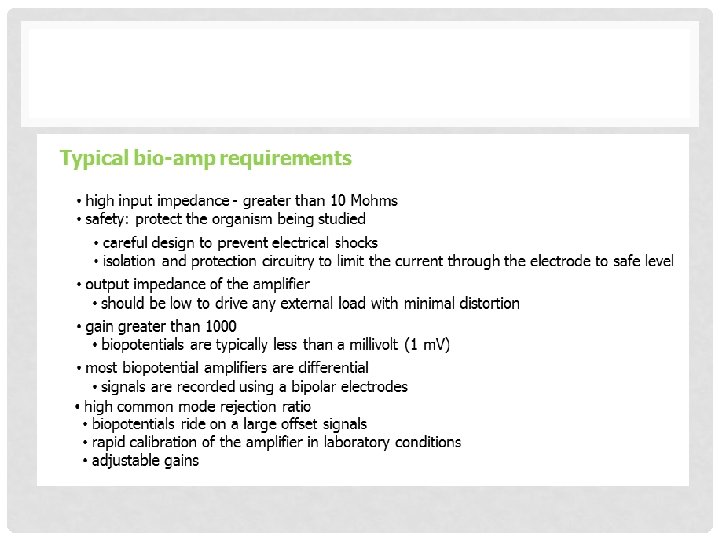 Typical bio-amp requirements

• high input impedance - greater than 10 Mohms
• safety: protect the organism being studied
• careful design to prevent electrical shocks
• isolation and protection circuitry to limit the current through the electrode to safe level
• output impedance of the amplifier
• should be low to drive any external load with minimal distortion
• gain greater than 1000
• biopotentials are typically less than a millivolt (1 mV)
• most biopotential amplifiers are differential
• signals are recorded using a bipolar electrodes
• high common mode rejection ratio
• biopotentials ride on a large offset signals
• rapid calibration of the amplifier in laboratory conditions
• adjustable gains